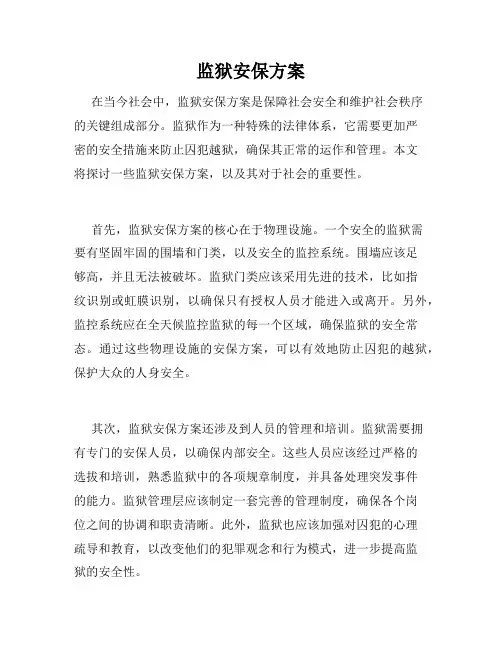 监狱安保方案

在当今社会中，监狱安保方案是保障社会安全和维护社会秩序的关键组成部分。监狱作为一种特殊的法律体系，它需要更加严密的安全措施来防止囚犯越狱，确保其正常的运作和管理。本文将探讨一些监狱安保方案，以及其对于社会的重要性。

首先，监狱安保方案的核心在于物理设施。一个安全的监狱需要有坚固牢固的围墙和门类，以及安全的监控系统。围墙应该足够高，并且无法被破坏。监狱门类应该采用先进的技术，比如指纹识别或虹膜识别，以确保只有授权人员才能进入或离开。另外，监控系统应在全天候监控监狱的每一个区域，确保监狱的安全常态。通过这些物理设施的安保方案，可以有效地防止囚犯的越狱，保护大众的人身安全。

其次，监狱安保方案还涉及到人员的管理和培训。监狱需要拥有专门的安保人员，以确保内部安全。这些人员应该经过严格的选拔和培训，熟悉监狱中的各项规章制度，并具备处理突发事件的能力。监狱管理层应该制定一套完善的管理制度，确保各个岗位之间的协调和职责清晰。此外，监狱也应该加强对囚犯的心理疏导和教育，以改变他们的犯罪观念和行为模式，进一步提高监狱的安全性。